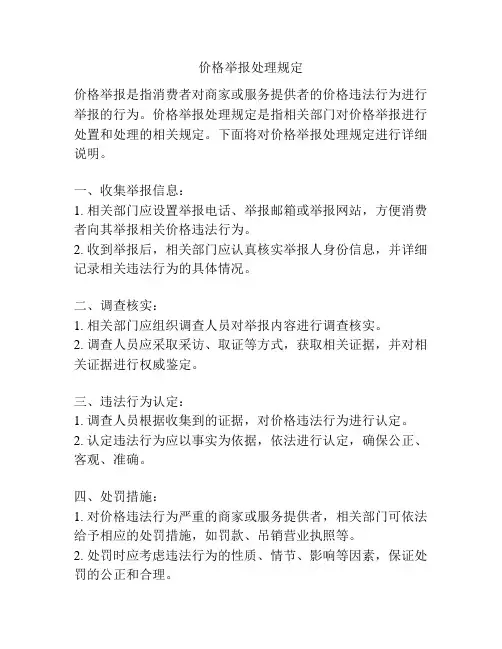 价格举报处理规定

价格举报是指消费者对商家或服务提供者的价格违法行为进行举报的行为。价格举报处理规定是指相关部门对价格举报进行处置和处理的相关规定。下面将对价格举报处理规定进行详细说明。

一、收集举报信息：
1. 相关部门应设置举报电话、举报邮箱或举报网站，方便消费者向其举报相关价格违法行为。
2. 收到举报后，相关部门应认真核实举报人身份信息，并详细记录相关违法行为的具体情况。

二、调查核实：
1. 相关部门应组织调查人员对举报内容进行调查核实。
2. 调查人员应采取采访、取证等方式，获取相关证据，并对相关证据进行权威鉴定。

三、违法行为认定：
1. 调查人员根据收集到的证据，对价格违法行为进行认定。
2. 认定违法行为应以事实为依据，依法进行认定，确保公正、客观、准确。

四、处罚措施：
1. 对价格违法行为严重的商家或服务提供者，相关部门可依法给予相应的处罚措施，如罚款、吊销营业执照等。
2. 处罚时应考虑违法行为的性质、情节、影响等因素，保证处罚的公正和合理。